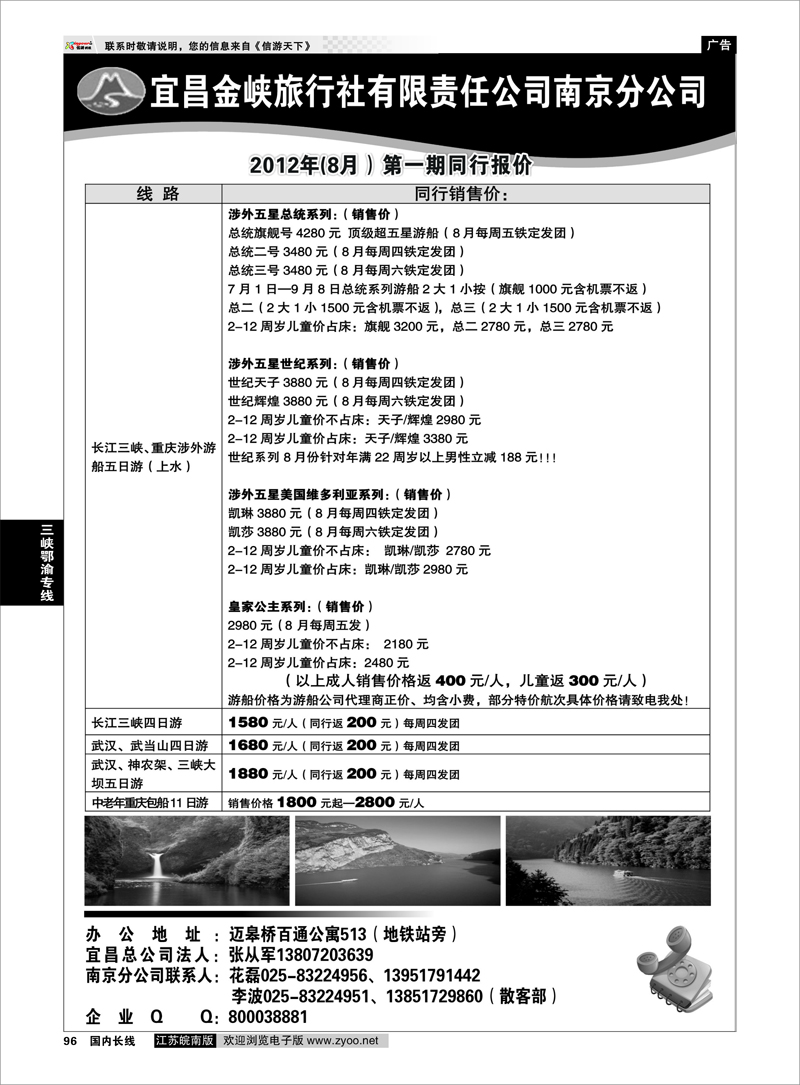 联系时敬请说明，您的信息来自《信游天下》

广告

宜昌金峡旅行社有限责任公司南京分公司

2012年(8月）第一期同行报价

| 线 路 | 同行销售价： |
|---|---|
| 长江三峡、重庆涉外游船五日游（上水） | 涉外五星总统系列：（销售价）<br>总统旗舰号 4280 元 顶级超五星游船（8 月每周五铁定发团）<br>总统二号 3480 元（8 月每周四铁定发团）<br>总统三号 3480 元（8 月每周六铁定发团）<br>7 月 1 日—9 月 8 日总统系列游船 2 大 1 小按（旗舰 1000 元含机票不返）<br>总二（2 大 1 小 1500 元含机票不返），总三（2 大 1 小 1500 元含机票不返）<br>2–12 周岁儿童价占床：旗舰 3200 元，总二 2780 元，总三 2780 元<br><br>涉外五星世纪系列：（销售价）<br>世纪天子 3880 元（8 月每周四铁定发团）<br>世纪辉煌 3880 元（8 月每周六铁定发团）<br>2–12 周岁儿童价不占床：天子/辉煌 2980 元<br>2–12 周岁儿童价占床：天子/辉煌 3380 元<br>世纪系列 8 月份针对年满 22 周岁以上男性立减 188 元!!!<br><br>涉外五星美国维多利亚系列：（销售价）<br>凯琳 3880 元（8 月每周四铁定发团）<br>凯莎 3880 元（8 月每周六铁定发团）<br>2–12 周岁儿童价不占床： 凯琳/凯莎 2780 元<br>2–12 周岁儿童价占床：凯琳/凯莎 2980 元<br><br>皇家公主系列：（销售价）<br>2980 元（8 月每周五发）<br>2–12 周岁儿童价不占床： 2180 元<br>2–12 周岁儿童价占床：2480 元<br>（以上成人销售价格返 400 元/人，儿童返 300 元/人）<br>游船价格为游船公司代理商正价、均含小费，部分特价航次具体价格请致电我处! |
| 长江三峡四日游 | 1580 元/人（同行返 200 元）每周四发团 |
| 武汉、武当山四日游 | 1680 元/人（同行返 200 元）每周四发团 |
| 武汉、神农架、三峡大坝五日游 | 1880 元/人（同行返 200 元）每周四发团 |
| 中老年重庆包船 11 日游 | 销售价格 1800 元起—2800 元/人 |

三峡鄂渝专线

办 公 地 址：迈皋桥百通公寓513（地铁站旁）
宜昌总公司法人：张从军13807203639
南京分公司联系人：花磊025-83224956、13951791442
李波025-83224951、13851729860（散客部）
企 业 Q Q：800038881

96 国内长线 江苏皖南版 欢迎浏览电子版 www.zyoo.net